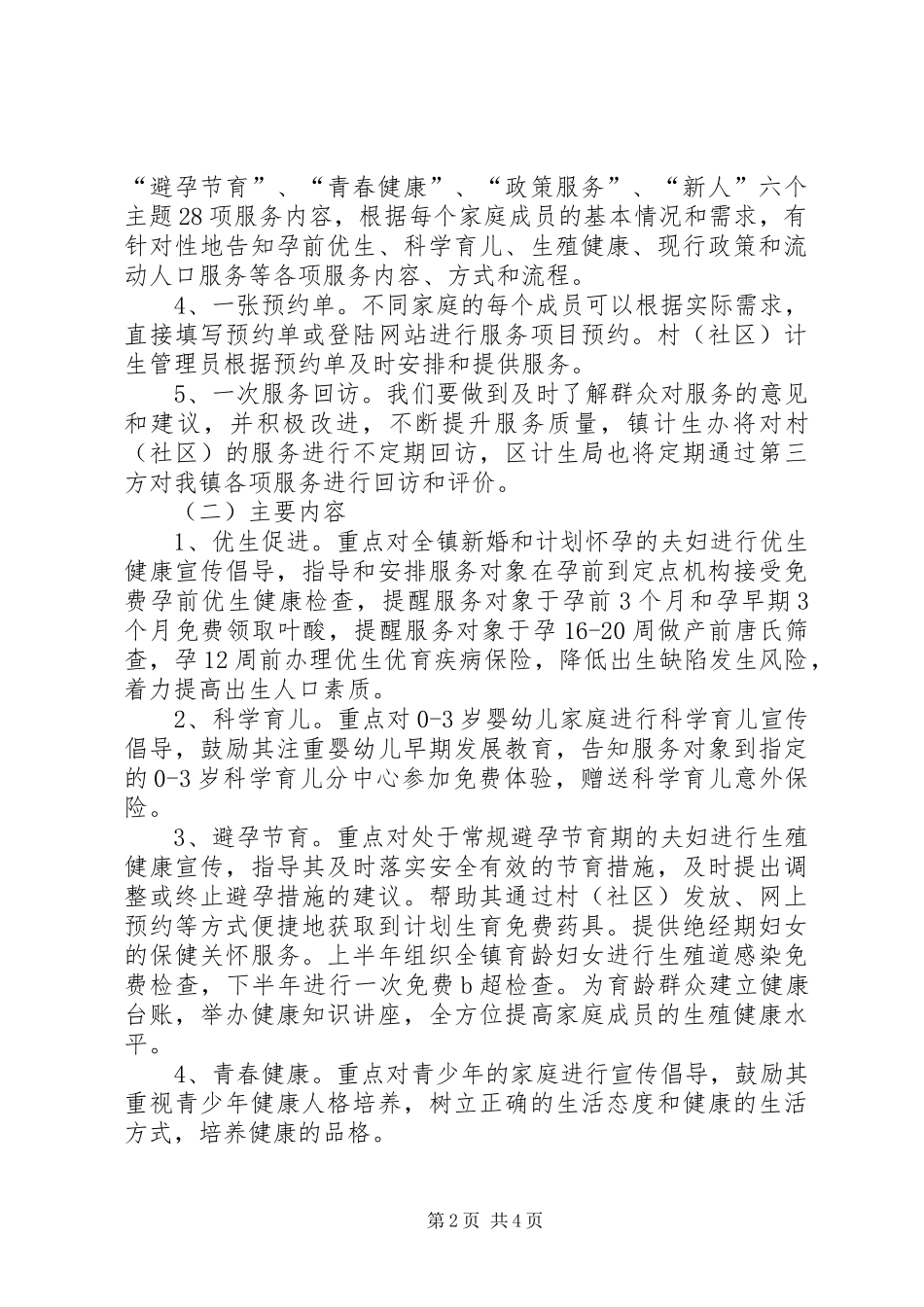 “避孕节育”、“青春健康”、“政策服务”、“新人”六个主题28项服务内容，根据每个家庭成员的基本情况和需求，有针对性地告知孕前优生、科学育儿、生殖健康、现行政策和流动人口服务等各项服务内容、方式和流程。

4、一张预约单。不同家庭的每个成员可以根据实际需求，直接填写预约单或登陆网站进行服务项目预约。村（社区）计生管理员根据预约单及时安排和提供服务。

5、一次服务回访。我们要做到及时了解群众对服务的意见和建议，并积极改进，不断提升服务质量，镇计生办将对村（社区）的服务进行不定期回访，区计生局也将定期通过第三方对我镇各项服务进行回访和评价。

（二）主要内容

1、优生促进。重点对全镇新婚和计划怀孕的夫妇进行优生健康宣传倡导，指导和安排服务对象在孕前到定点机构接受免费孕前优生健康检查，提醒服务对象于孕前3个月和孕早期3个月免费领取叶酸，提醒服务对象于孕16-20周做产前唐氏筛查，孕12周前办理优生优育疾病保险，降低出生缺陷发生风险，着力提高出生人口素质。

2、科学育儿。重点对0-3岁婴幼儿家庭进行科学育儿宣传倡导，鼓励其注重婴幼儿早期发展教育，告知服务对象到指定的0-3岁科学育儿分中心参加免费体验，赠送科学育儿意外保险。

3、避孕节育。重点对处于常规避孕节育期的夫妇进行生殖健康宣传，指导其及时落实安全有效的节育措施，及时提出调整或终止避孕措施的建议。帮助其通过村（社区）发放、网上预约等方式便捷地获取到计划生育免费药具。提供绝经期妇女的保健关怀服务。上半年组织全镇育龄妇女进行生殖道感染免费检查，下半年进行一次免费b超检查。为育龄群众建立健康台账，举办健康知识讲座，全方位提高家庭成员的生殖健康水平。

4、青春健康。重点对青少年的家庭进行宣传倡导，鼓励其重视青少年健康人格培养，树立正确的生活态度和健康的生活方式，培养健康的品格。

第2页 共4页